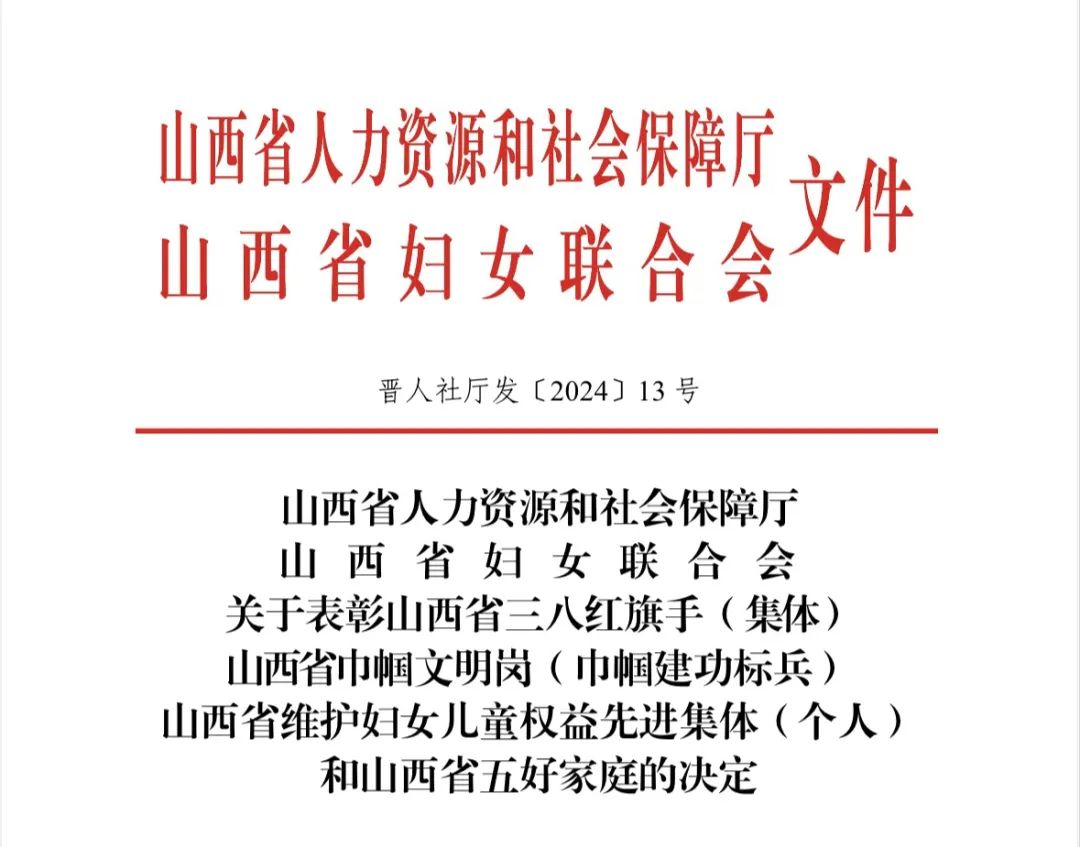 山西省人力资源和社会保障厅
山西省妇女联合会
文件

晋人社厅发〔2024〕13号

山西省人力资源和社会保障厅
山西省妇女联合会
关于表彰山西省三八红旗手（集体）
山西省巾帼文明岗（巾帼建功标兵）
山西省维护妇女儿童权益先进集体（个人）
和山西省五好家庭的决定